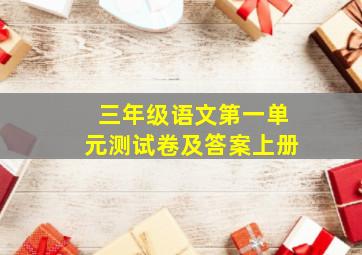 三年级语文第一单元测试卷及答案上册